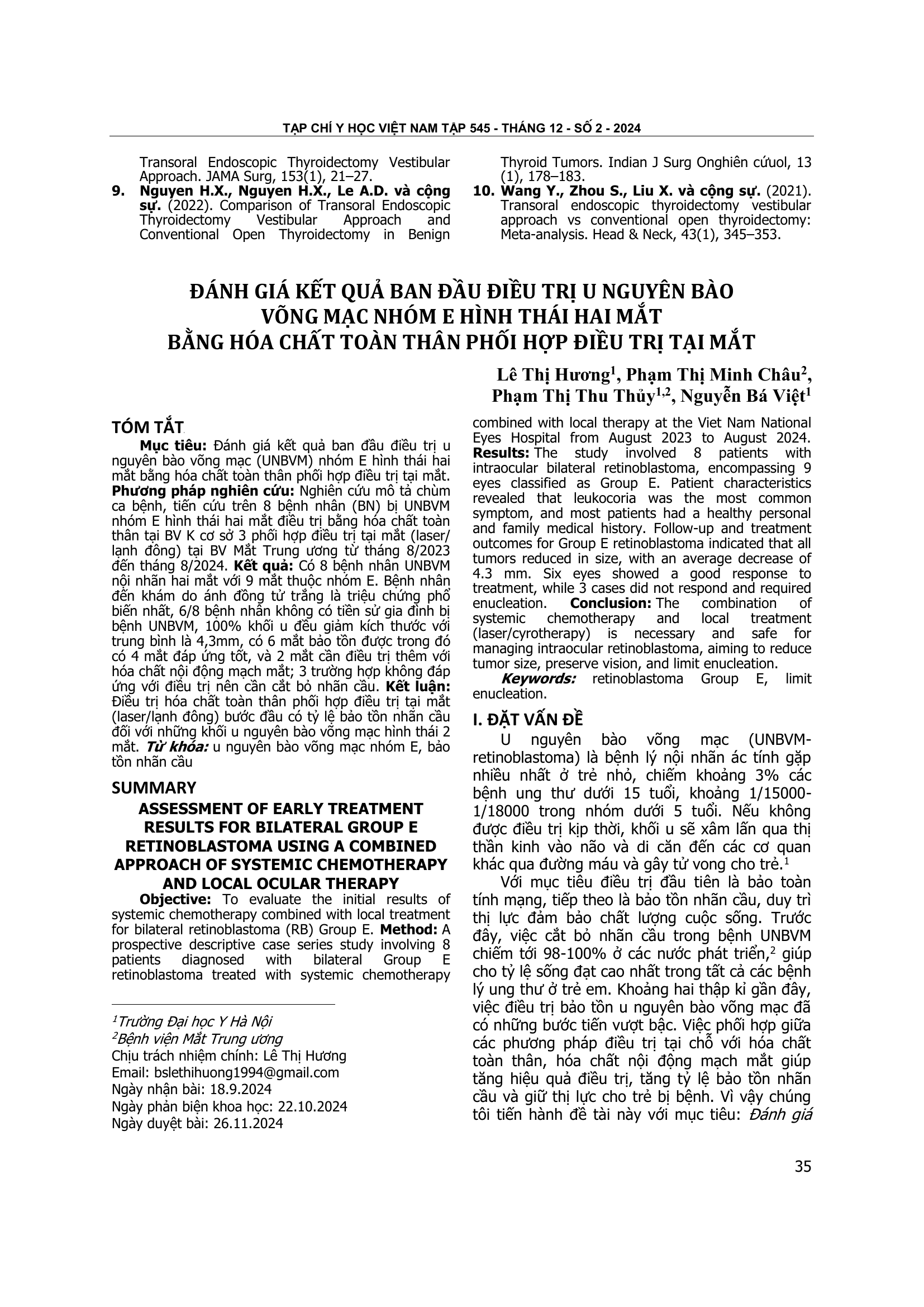 TẠP CHÍ Y HỌC VIỆT NAM TẬP 545 - THÁNG 12 - SỐ 2 - 2024

Transoral Endoscopic Thyroidectomy Vestibular Approach. JAMA Surg, 153(1), 21–27.

9. **Nguyen H.X., Nguyen H.X., Le A.D. và cộng sự.** (2022). Comparison of Transoral Endoscopic Thyroidectomy Vestibular Approach and Conventional Open Thyroidectomy in Benign Thyroid Tumors. Indian J Surg Onghiên cứuol, 13 (1), 178–183.

10. **Wang Y., Zhou S., Liu X. và cộng sự.** (2021). Transoral endoscopic thyroidectomy vestibular approach vs conventional open thyroidectomy: Meta-analysis. Head & Neck, 43(1), 345–353.

ĐÁNH GIÁ KẾT QUẢ BAN ĐẦU ĐIỀU TRỊ U NGUYÊN BÀO VÕNG MẠC NHÓM E HÌNH THÁI HAI MẮT BẰNG HÓA CHẤT TOÀN THÂN PHỐI HỢP ĐIỀU TRỊ TẠI MẮT

Lê Thị Hương$^1$, Phạm Thị Minh Châu$^2$, Phạm Thị Thu Thủy$^{1,2}$, Nguyễn Bá Việt$^1$

TÓM TẮT

**Mục tiêu:** Đánh giá kết quả ban đầu điều trị u nguyên bào võng mạc (UNBVM) nhóm E hình thái hai mắt bằng hóa chất toàn thân phối hợp điều trị tại mắt. **Phương pháp nghiên cứu:** Nghiên cứu mô tả chùm ca bệnh, tiến cứu trên 8 bệnh nhân (BN) bị UNBVM nhóm E hình thái hai mắt điều trị bằng hóa chất toàn thân tại BV K cơ sở 3 phối hợp điều trị tại mắt (laser/ lạnh đông) tại BV Mắt Trung ương từ tháng 8/2023 đến tháng 8/2024. **Kết quả:** Có 8 bệnh nhân UNBVM nội nhãn hai mắt với 9 mắt thuộc nhóm E. Bệnh nhân đến khám do ánh đồng tử trắng là triệu chứng phổ biến nhất, 6/8 bệnh nhân không có tiền sử gia đình bị bệnh UNBVM, 100% khối u đều giảm kích thước với trung bình là 4,3mm, có 6 mắt bảo tồn được trong đó có 4 mắt đáp ứng tốt, và 2 mắt cần điều trị thêm với hóa chất nội động mạch mắt; 3 trường hợp không đáp ứng với điều trị nên cần cắt bỏ nhãn cầu. **Kết luận:** Điều trị hóa chất toàn thân phối hợp điều trị tại mắt (laser/lạnh đông) bước đầu có tỷ lệ bảo tồn nhãn cầu đối với những khối u nguyên bào võng mạc hình thái 2 mắt. ***Từ khóa:*** u nguyên bào võng mạc nhóm E, bảo tồn nhãn cầu

SUMMARY

ASSESSMENT OF EARLY TREATMENT RESULTS FOR BILATERAL GROUP E RETINOBLASTOMA USING A COMBINED APPROACH OF SYSTEMIC CHEMOTHERAPY AND LOCAL OCULAR THERAPY

**Objective:** To evaluate the initial results of systemic chemotherapy combined with local treatment for bilateral retinoblastoma (RB) Group E. **Method:** A prospective descriptive case series study involving 8 patients diagnosed with bilateral Group E retinoblastoma treated with systemic chemotherapy combined with local therapy at the Viet Nam National Eyes Hospital from August 2023 to August 2024. **Results:** The study involved 8 patients with intraocular bilateral retinoblastoma, encompassing 9 eyes classified as Group E. Patient characteristics revealed that leukocoria was the most common symptom, and most patients had a healthy personal and family medical history. Follow-up and treatment outcomes for Group E retinoblastoma indicated that all tumors reduced in size, with an average decrease of 4.3 mm. Six eyes showed a good response to treatment, while 3 cases did not respond and required enucleation. **Conclusion:** The combination of systemic chemotherapy and local treatment (laser/cyrotherapy) is necessary and safe for managing intraocular retinoblastoma, aiming to reduce tumor size, preserve vision, and limit enucleation.

***Keywords:*** retinoblastoma Group E, limit enucleation.

I. ĐẶT VẤN ĐỀ

U nguyên bào võng mạc (UNBVM-retinoblastoma) là bệnh lý nội nhãn ác tính gặp nhiều nhất ở trẻ nhỏ, chiếm khoảng 3% các bệnh ung thư dưới 15 tuổi, khoảng 1/15000-1/18000 trong nhóm dưới 5 tuổi. Nếu không được điều trị kịp thời, khối u sẽ xâm lấn qua thị thần kinh vào não và di căn đến các cơ quan khác qua đường máu và gây tử vong cho trẻ.$^1$

Với mục tiêu điều trị đầu tiên là bảo toàn tính mạng, tiếp theo là bảo tồn nhãn cầu, duy trì thị lực đảm bảo chất lượng cuộc sống. Trước đây, việc cắt bỏ nhãn cầu trong bệnh UNBVM chiếm tới 98-100% ở các nước phát triển,$^2$ giúp cho tỷ lệ sống đạt cao nhất trong tất cả các bệnh lý ung thư ở trẻ em. Khoảng hai thập kỉ gần đây, việc điều trị bảo tồn u nguyên bào võng mạc đã có những bước tiến vượt bậc. Việc phối hợp giữa các phương pháp điều trị tại chỗ với hóa chất toàn thân, hóa chất nội động mạch mắt giúp tăng hiệu quả điều trị, tăng tỷ lệ bảo tồn nhãn cầu và giữ thị lực cho trẻ bị bệnh. Vì vậy chúng tôi tiến hành đề tài này với mục tiêu: *Đánh giá*

$^1$*Trường Đại học Y Hà Nội*
$^2$*Bệnh viện Mắt Trung ương*
Chịu trách nhiệm chính: Lê Thị Hương
Email: bslethihuong1994@gmail.com
Ngày nhận bài: 18.9.2024
Ngày phản biện khoa học: 22.10.2024
Ngày duyệt bài: 26.11.2024

35